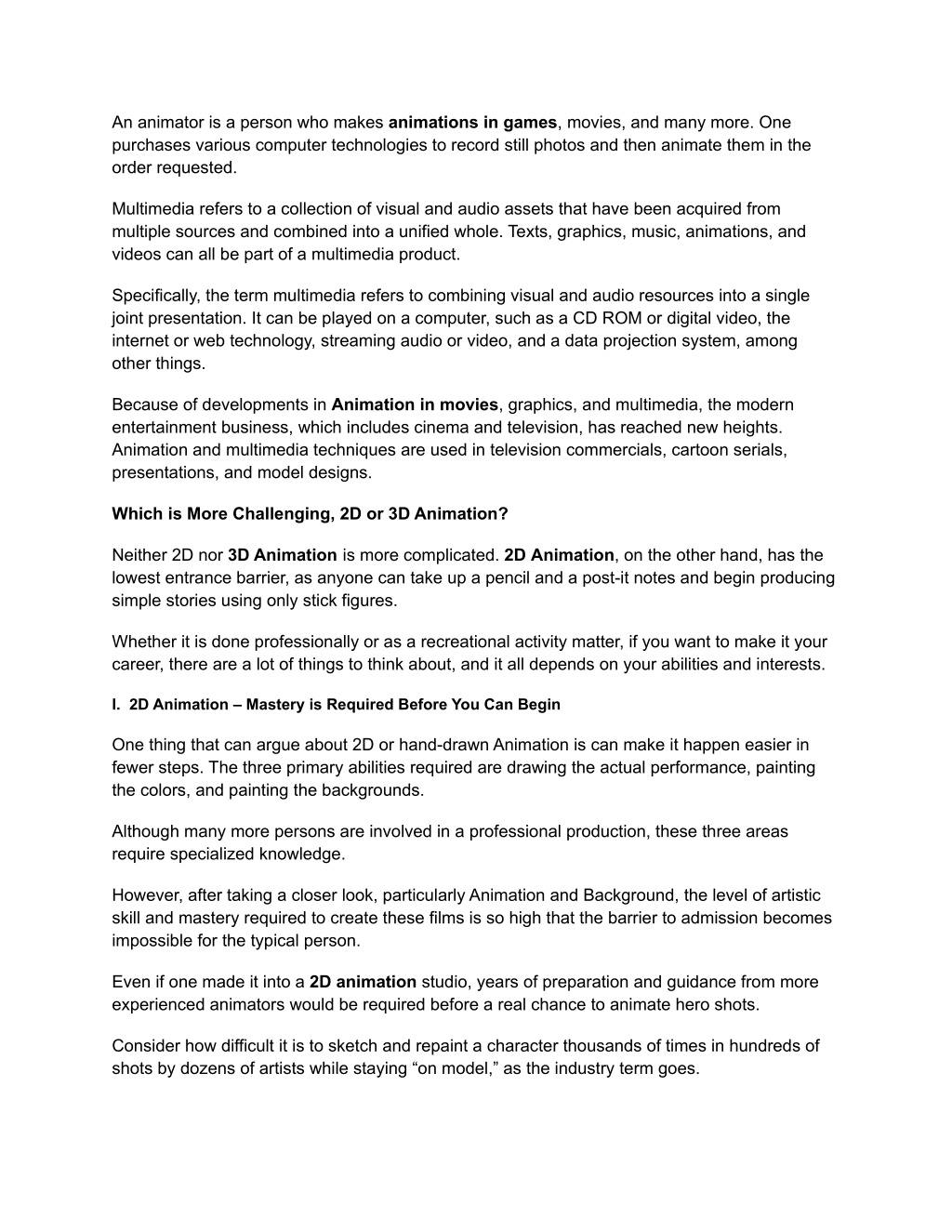 An animator is a person who makes animations in games, movies, and many more. One purchases various computer technologies to record still photos and then animate them in the order requested.

Multimedia refers to a collection of visual and audio assets that have been acquired from multiple sources and combined into a unified whole. Texts, graphics, music, animations, and videos can all be part of a multimedia product.

Specifically, the term multimedia refers to combining visual and audio resources into a single joint presentation. It can be played on a computer, such as a CD ROM or digital video, the internet or web technology, streaming audio or video, and a data projection system, among other things.

Because of developments in Animation in movies, graphics, and multimedia, the modern entertainment business, which includes cinema and television, has reached new heights. Animation and multimedia techniques are used in television commercials, cartoon serials, presentations, and model designs.

Which is More Challenging, 2D or 3D Animation?

Neither 2D nor 3D Animation is more complicated. 2D Animation, on the other hand, has the lowest entrance barrier, as anyone can take up a pencil and a post-it notes and begin producing simple stories using only stick figures.

Whether it is done professionally or as a recreational activity matter, if you want to make it your career, there are a lot of things to think about, and it all depends on your abilities and interests.

I. 2D Animation – Mastery is Required Before You Can Begin

One thing that can argue about 2D or hand-drawn Animation is can make it happen easier in fewer steps. The three primary abilities required are drawing the actual performance, painting the colors, and painting the backgrounds.

Although many more persons are involved in a professional production, these three areas require specialized knowledge.

However, after taking a closer look, particularly Animation and Background, the level of artistic skill and mastery required to create these films is so high that the barrier to admission becomes impossible for the typical person.

Even if one made it into a 2D animation studio, years of preparation and guidance from more experienced animators would be required before a real chance to animate hero shots.

Consider how difficult it is to sketch and repaint a character thousands of times in hundreds of shots by dozens of artists while staying “on model,” as the industry term goes.